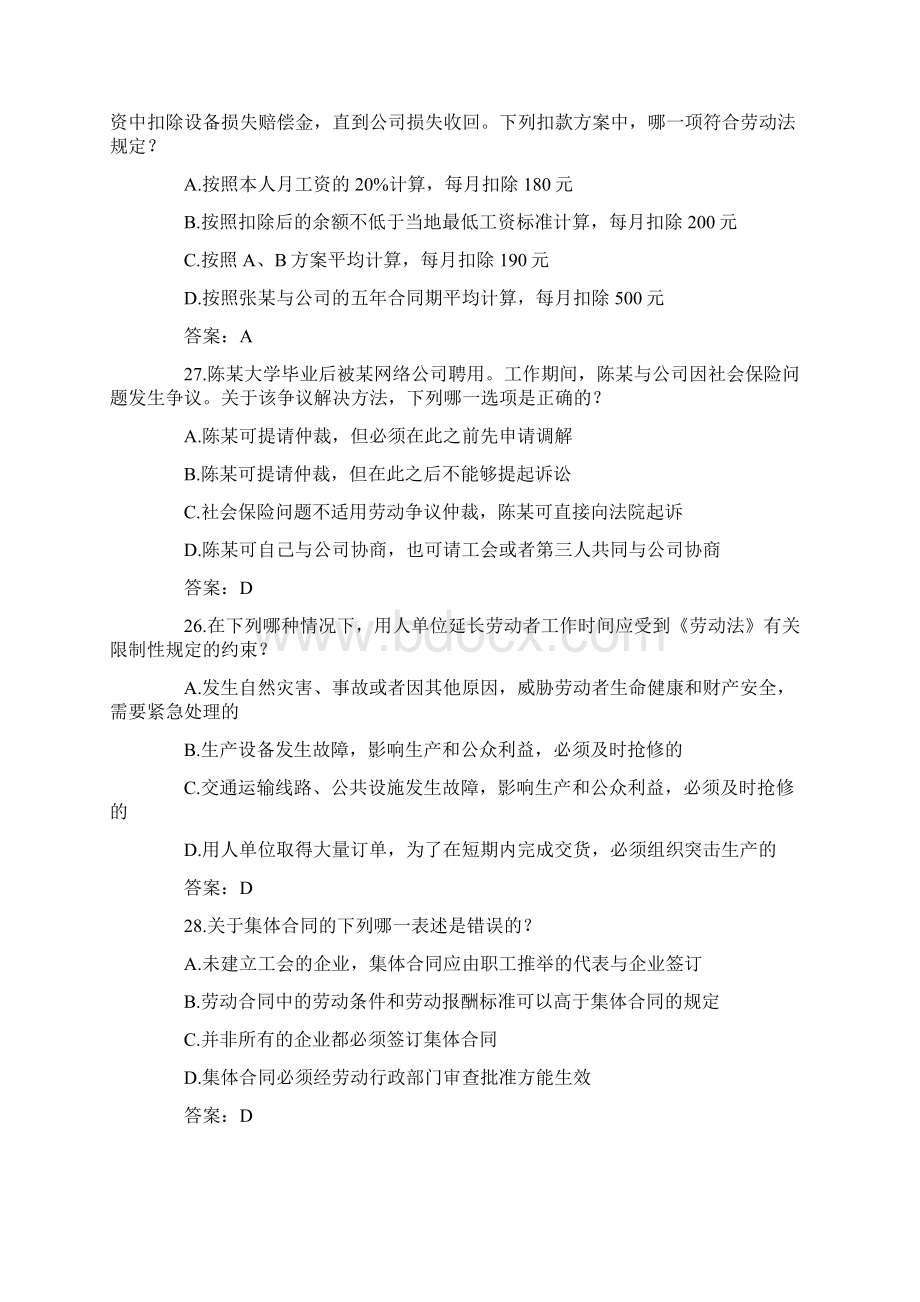 资中扣除设备损失赔偿金，直到公司损失收回。下列扣款方案中，哪一项符合劳动法规定？

A.按照本人月工资的 20%计算，每月扣除 180 元

B.按照扣除后的余额不低于当地最低工资标准计算，每月扣除 200 元

C.按照 A、B 方案平均计算，每月扣除 190 元

D.按照张某与公司的五年合同期平均计算，每月扣除 500 元

答案：A

27.陈某大学毕业后被某网络公司聘用。工作期间，陈某与公司因社会保险问题发生争议。关于该争议解决方法，下列哪一选项是正确的？

A.陈某可提请仲裁，但必须在此之前先申请调解

B.陈某可提请仲裁，但在此之后不能够提起诉讼

C.社会保险问题不适用劳动争议仲裁，陈某可直接向法院起诉

D.陈某可自己与公司协商，也可请工会或者第三人共同与公司协商

答案：D

26.在下列哪种情况下，用人单位延长劳动者工作时间应受到《劳动法》有关限制性规定的约束？

A.发生自然灾害、事故或者因其他原因，威胁劳动者生命健康和财产安全，需要紧急处理的

B.生产设备发生故障，影响生产和公众利益，必须及时抢修的

C.交通运输线路、公共设施发生故障，影响生产和公众利益，必须及时抢修的

D.用人单位取得大量订单，为了在短期内完成交货，必须组织突击生产的

答案：D

28.关于集体合同的下列哪一表述是错误的？

A.未建立工会的企业，集体合同应由职工推举的代表与企业签订

B.劳动合同中的劳动条件和劳动报酬标准可以高于集体合同的规定

C.并非所有的企业都必须签订集体合同

D.集体合同必须经劳动行政部门审查批准方能生效

答案：D